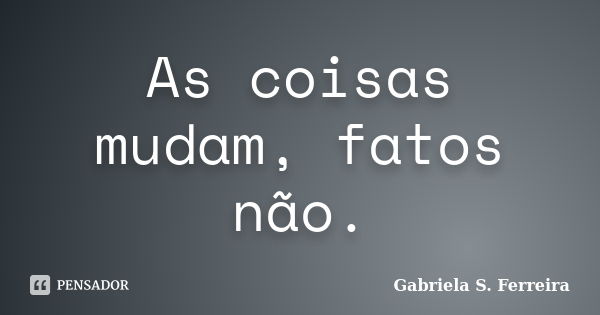 As coisas mudam, fatos não.

PENSADOR

Gabriela S. Ferreira